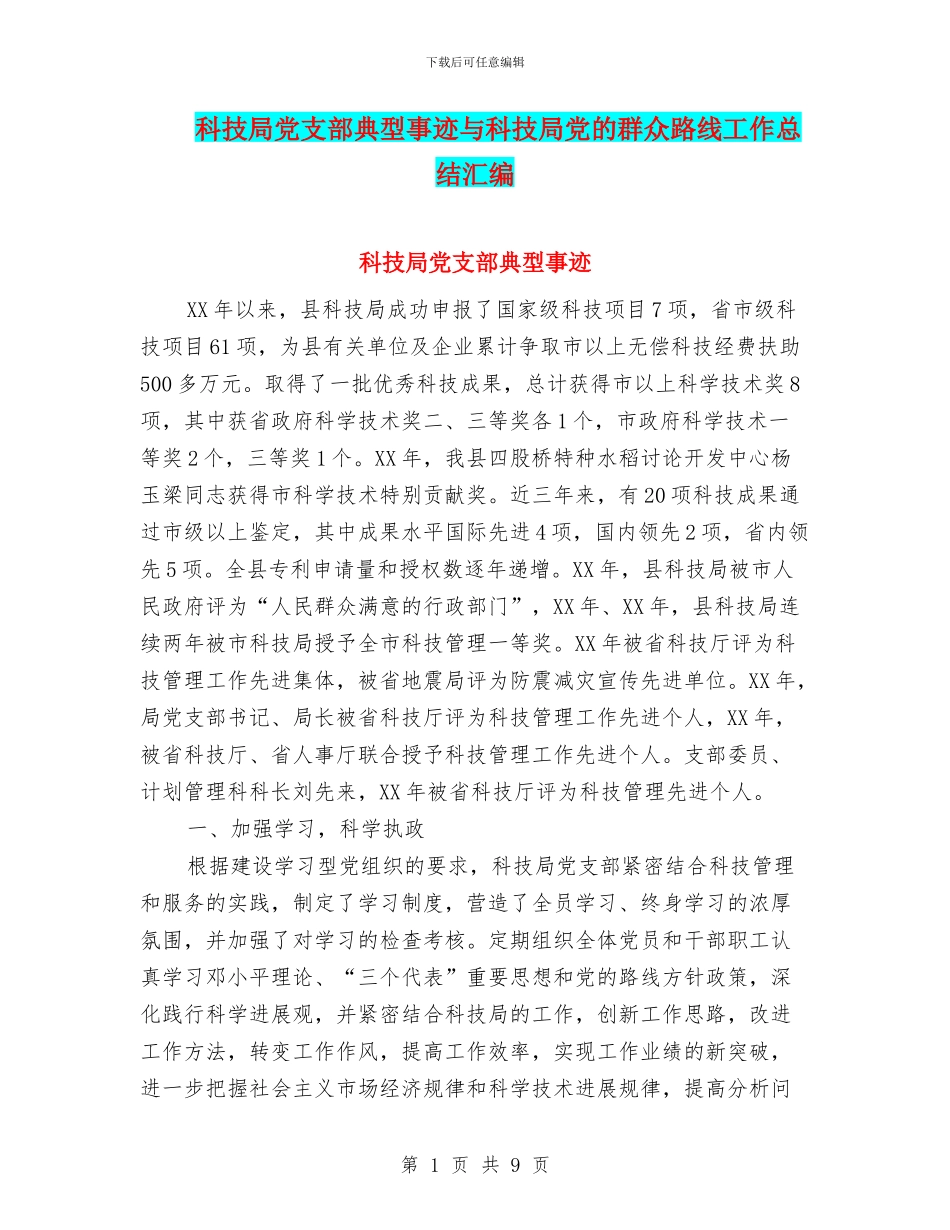 下载后可任意编辑

科技局党支部典型事迹与科技局党的群众路线工作总结汇编

科技局党支部典型事迹

XX年以来，县科技局成功申报了国家级科技项目7项，省市级科技项目61项，为县有关单位及企业累计争取市以上无偿科技经费扶助500多万元。取得了一批优秀科技成果，总计获得市以上科学技术奖8项，其中获省政府科学技术奖二、三等奖各1个，市政府科学技术一等奖2个，三等奖1个。XX年，我县四股桥特种水稻讨论开发中心杨玉梁同志获得市科学技术特别贡献奖。近三年来，有20项科技成果通过市级以上鉴定，其中成果水平国际先进4项，国内领先2项，省内领先5项。全县专利申请量和授权数逐年递增。XX年，县科技局被市人民政府评为“人民群众满意的行政部门”，XX年、XX年，县科技局连续两年被市科技局授予全市科技管理一等奖。XX年被省科技厅评为科技管理工作先进集体，被省地震局评为防震减灾宣传先进单位。XX年，局党支部书记、局长被省科技厅评为科技管理工作先进个人，XX年，被省科技厅、省人事厅联合授予科技管理工作先进个人。支部委员、计划管理科科长刘先来，XX年被省科技厅评为科技管理先进个人。

一、加强学习，科学执政

根据建设学习型党组织的要求，科技局党支部紧密结合科技管理和服务的实践，制定了学习制度，营造了全员学习、终身学习的浓厚氛围，并加强了对学习的检查考核。定期组织全体党员和干部职工认真学习邓小平理论、“三个代表”重要思想和党的路线方针政策，深化践行科学进展观，并紧密结合科技局的工作，创新工作思路，改进工作方法，转变工作作风，提高工作效率，实现工作业绩的新突破，进一步把握社会主义市场经济规律和科学技术进展规律，提高分析问

第 1 页 共 9 页